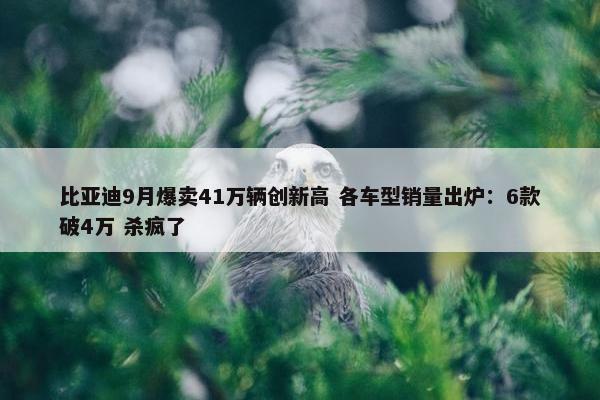 比亚迪9月爆卖41万辆创新高 各车型销量出炉：6款破4万 杀疯了